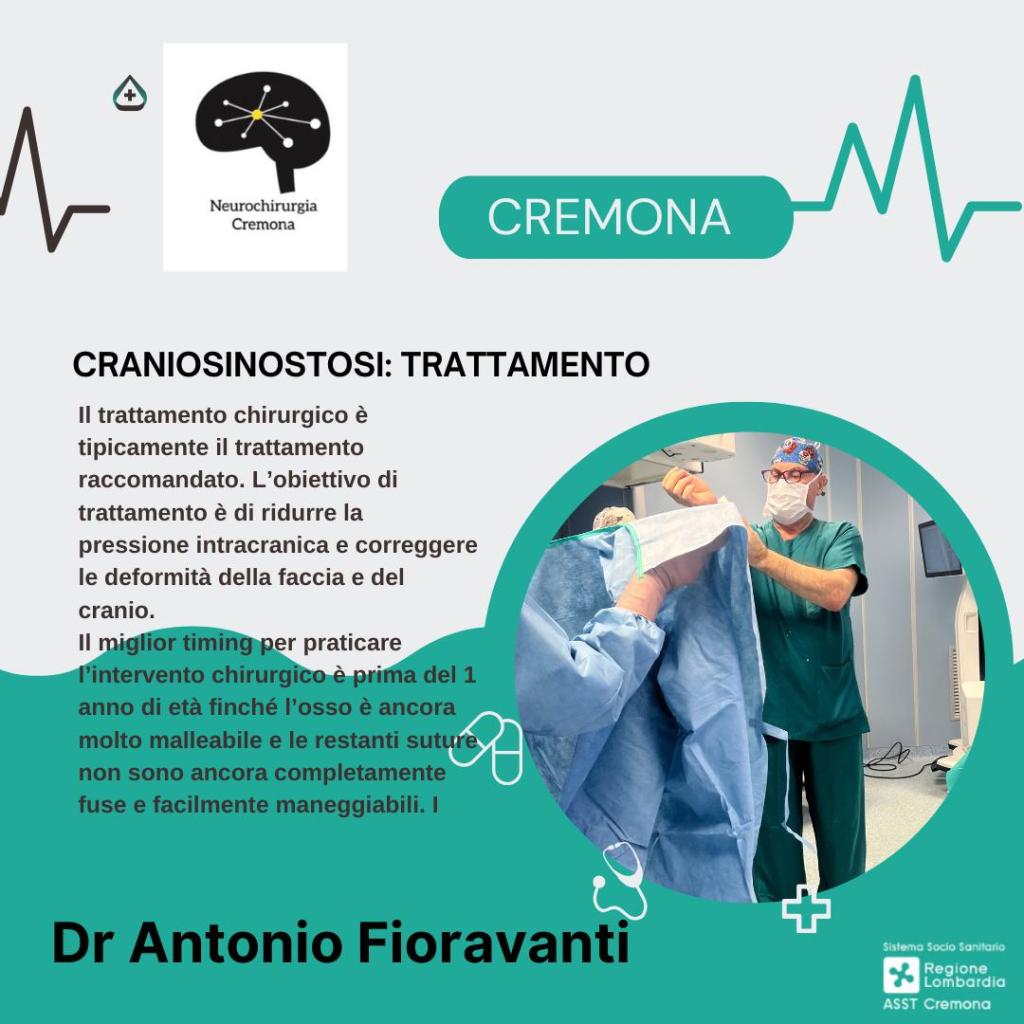 Neurochirurgia
Cremona

CREMONA

CRANIOSINOSTOSI: TRATTAMENTO

Il trattamento chirurgico è tipicamente il trattamento raccomandato. L'obiettivo di trattamento è di ridurre la pressione intracranica e correggere le deformità della faccia e del cranio.
Il miglior timing per praticare l'intervento chirurgico è prima del 1 anno di età finché l'osso è ancora molto malleabile e le restanti suture non sono ancora completamente fuse e facilmente maneggiabili. I

Dr Antonio Fioravanti

Sistema Socio Sanitario
Regione Lombardia
ASST Cremona